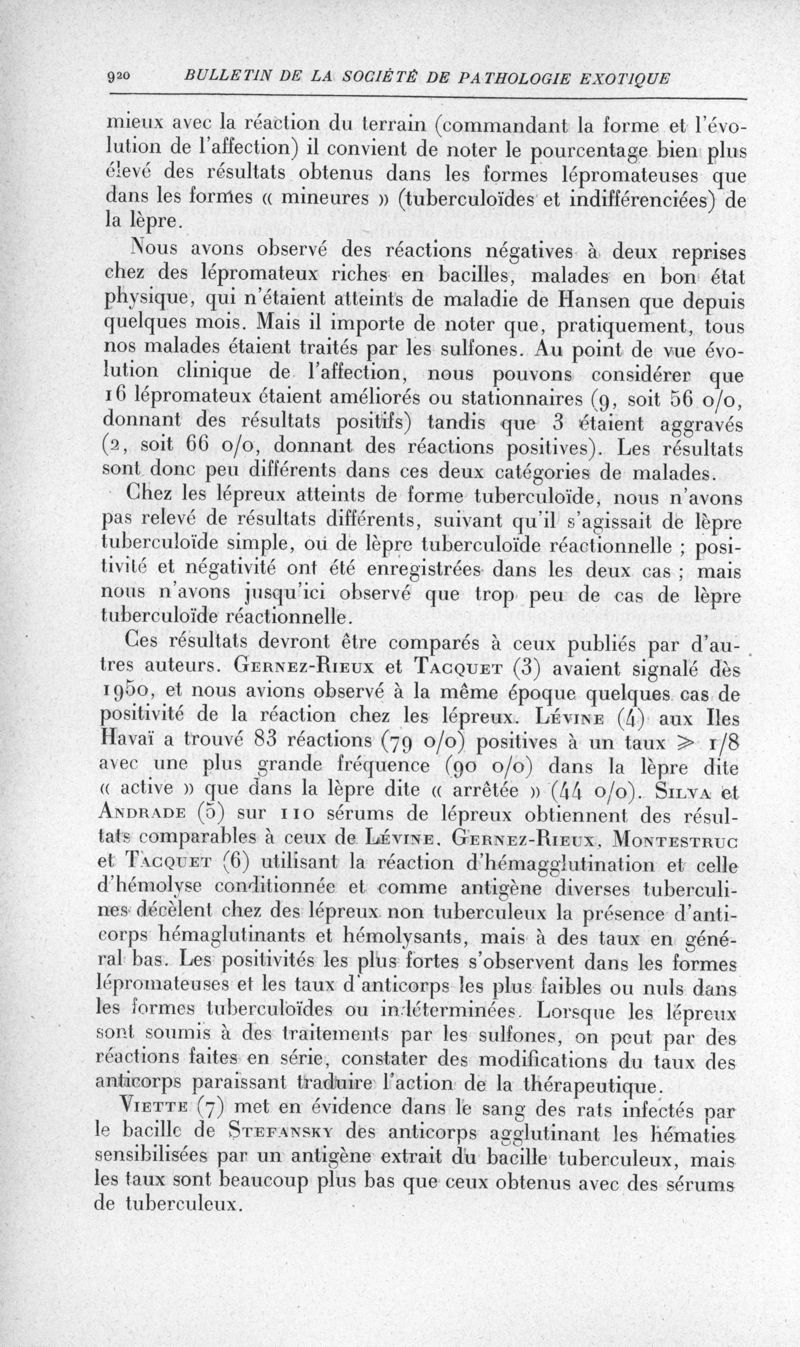 920 BULLETIN DE LA SOCIÉTÉ DE PATHOLOGIE EXOTIQUE

mieux avec la réaction du terrain (commandant la forme et l'évolution de l'affection) il convient de noter le pourcentage bien plus élevé des résultats obtenus dans les formes lépromateuses que dans les formes « mineures » (tuberculoïdes et indifférenciées) de la lèpre.

Nous avons observé des réactions négatives à deux reprises chez des lépromateux riches en bacilles, malades en bon état physique, qui n'étaient atteints de maladie de Hansen que depuis quelques mois. Mais il importe de noter que, pratiquement, tous nos malades étaient traités par les sulfones. Au point de vue évolution clinique de l'affection, nous pouvons considérer que 16 lépromateux étaient améliorés ou stationnaires (9, soit 56 o/o, donnant des résultats positifs) tandis que 3 étaient aggravés (2, soit 66 o/o, donnant des réactions positives). Les résultats sont donc peu différents dans ces deux catégories de malades.

Chez les lépreux atteints de forme tuberculoïde, nous n'avons pas relevé de résultats différents, suivant qu'il s'agissait de lèpre tuberculoïde simple, ou de lèpre tuberculoïde réactionnelle ; positivité et négativité ont été enregistrées dans les deux cas ; mais nous n'avons jusqu'ici observé que trop peu de cas de lèpre tuberculoïde réactionnelle.

Ces résultats devront être comparés à ceux publiés par d'autres auteurs. Gernez-Rieux et Tacquet (3) avaient signalé dès 1950, et nous avions observé à la même époque quelques cas de positivité de la réaction chez les lépreux. Lévine (4) aux Iles Havaï a trouvé 83 réactions (79 o/o) positives à un taux $\geqslant$ 1/8 avec une plus grande fréquence (90 o/o) dans la lèpre dite « active » que dans la lèpre dite « arrêtée » (44 o/o). Silva et Andrade (5) sur 110 sérums de lépreux obtiennent des résultats comparables à ceux de Lévine. Gernez-Rieux, Montestruc et Tacquet (6) utilisant la réaction d'hémagglutination et celle d'hémolyse conditionnée et comme antigène diverses tuberculines décèlent chez des lépreux non tuberculeux la présence d'anticorps hémaglutinants et hémolysants, mais à des taux en général bas. Les positivités les plus fortes s'observent dans les formes lépromateuses et les taux d'anticorps les plus faibles ou nuls dans les formes tuberculoïdes ou indéterminées. Lorsque les lépreux sont soumis à des traitements par les sulfones, on peut par des réactions faites en série, constater des modifications du taux des anticorps paraissant traduire l'action de la thérapeutique.

Viette (7) met en évidence dans le sang des rats infectés par le bacille de Stefansky des anticorps agglutinant les hématies sensibilisées par un antigène extrait du bacille tuberculeux, mais les taux sont beaucoup plus bas que ceux obtenus avec des sérums de tuberculeux.